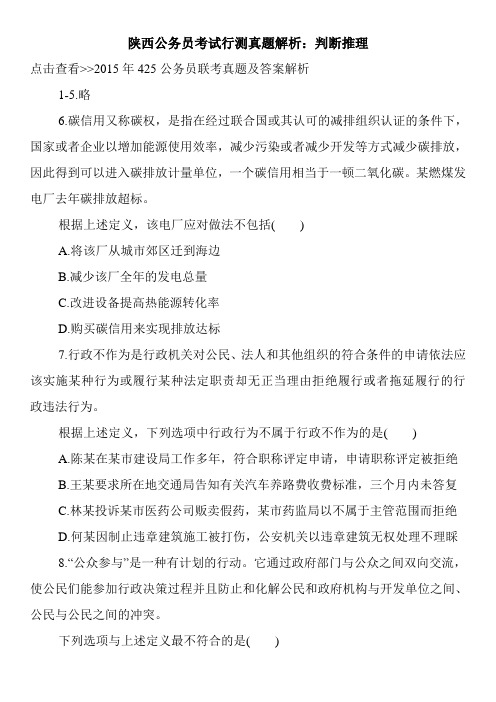 陕西公务员考试行测真题解析：判断推理

点击查看>>2015 年 425 公务员联考真题及答案解析

1-5.略

6.碳信用又称碳权，是指在经过联合国或其认可的减排组织认证的条件下，国家或者企业以增加能源使用效率，减少污染或者减少开发等方式减少碳排放，因此得到可以进入碳排放计量单位，一个碳信用相当于一顿二氧化碳。某燃煤发电厂去年碳排放超标。

根据上述定义，该电厂应对做法不包括(　　)

A.将该厂从城市郊区迁到海边

B.减少该厂全年的发电总量

C.改进设备提高热能源转化率

D.购买碳信用来实现排放达标

7.行政不作为是行政机关对公民、法人和其他组织的符合条件的申请依法应该实施某种行为或履行某种法定职责却无正当理由拒绝履行或者拖延履行的行政违法行为。

根据上述定义，下列选项中行政行为不属于行政不作为的是(　　)

A.陈某在某市建设局工作多年，符合职称评定申请，申请职称评定被拒绝

B.王某要求所在地交通局告知有关汽车养路费收费标准，三个月内未答复

C.林某投诉某市医药公司贩卖假药，某市药监局以不属于主管范围而拒绝

D.何某因制止违章建筑施工被打伤，公安机关以违章建筑无权处理不理睬

8.“公众参与”是一种有计划的行动。它通过政府部门与公众之间双向交流，使公民们能参加行政决策过程并且防止和化解公民和政府机构与开发单位之间、公民与公民之间的冲突。

下列选项与上述定义最不符合的是(　　)